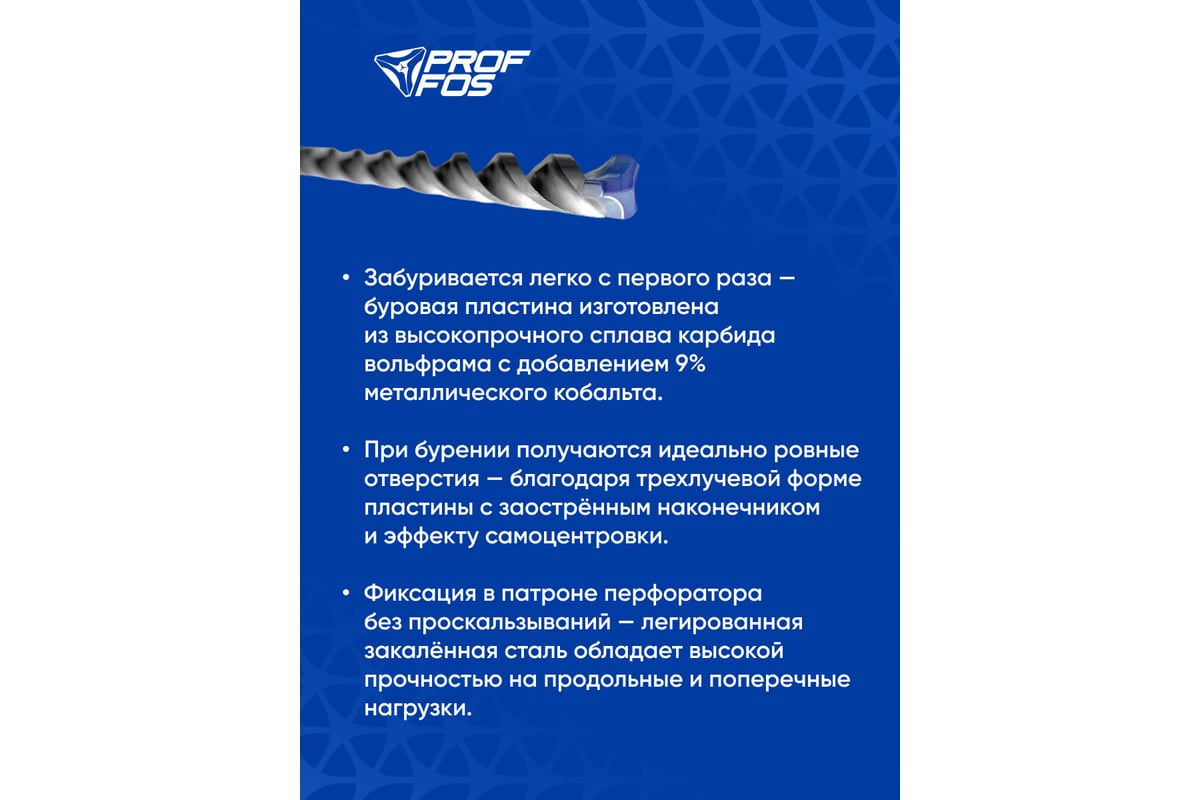 PROF FOS

• Забуривается легко с первого раза — буровая пластина изготовлена из высокопрочного сплава карбида вольфрама с добавлением 9% металлического кобальта.

• При бурении получаются идеально ровные отверстия — благодаря трехлучевой форме пластины с заострённым наконечником и эффекту самоцентровки.

• Фиксация в патроне перфоратора без проскальзываний — легированная закалённая сталь обладает высокой прочностью на продольные и поперечные нагрузки.